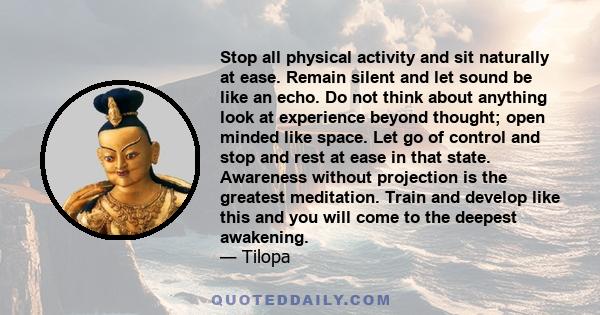 Stop all physical activity and sit naturally at ease. Remain silent and let sound be like an echo. Do not think about anything look at experience beyond thought; open minded like space. Let go of control and stop and rest at ease in that state. Awareness without projection is the greatest meditation. Train and develop like this and you will come to the deepest awakening.
— Tilopa

QUOTEDDAILY.COM